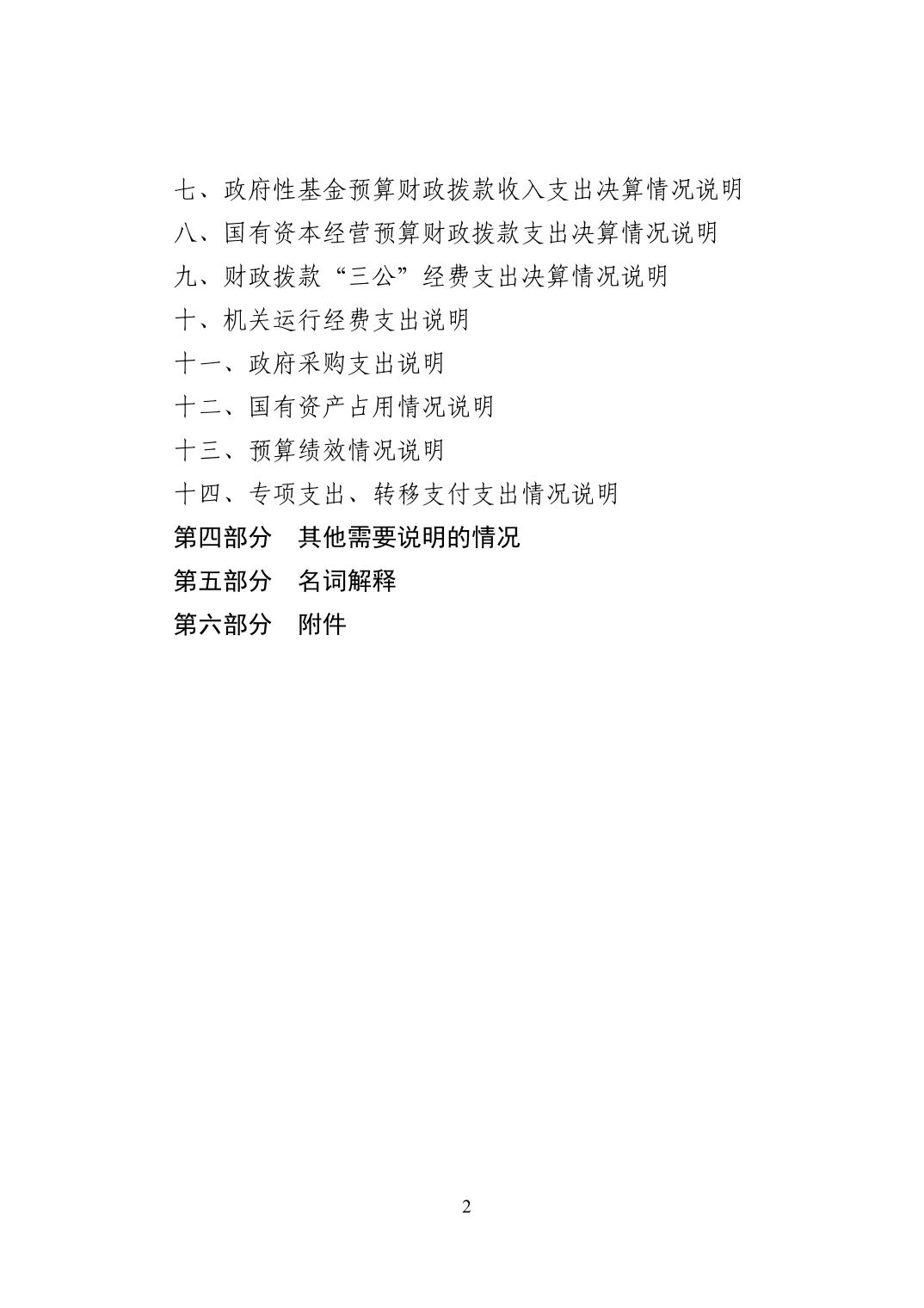 七、政府性基金预算财政拨款收入支出决算情况说明
八、国有资本经营预算财政拨款支出决算情况说明
九、财政拨款“三公”经费支出决算情况说明
十、机关运行经费支出说明
十一、政府采购支出说明
十二、国有资产占用情况说明
十三、预算绩效情况说明
十四、专项支出、转移支付支出情况说明
第四部分　其他需要说明的情况
第五部分　名词解释
第六部分　附件

2